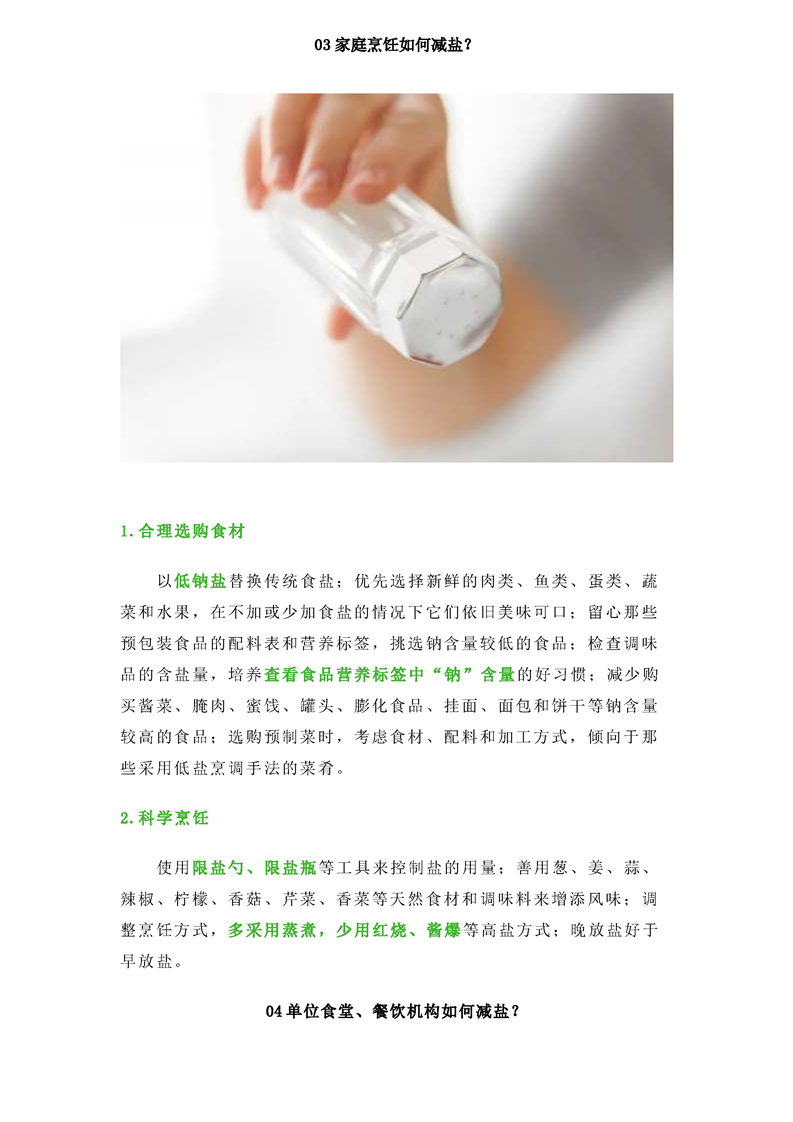 03家庭烹饪如何减盐？

1.合理选购食材

以低钠盐替换传统食盐；优先选择新鲜的肉类、鱼类、蛋类、蔬菜和水果，在不加或少加食盐的情况下它们依旧美味可口；留心那些预包装食品的配料表和营养标签，挑选钠含量较低的食品；检查调味品的含盐量，培养查看食品营养标签中“钠”含量的好习惯；减少购买酱菜、腌肉、蜜饯、罐头、膨化食品、挂面、面包和饼干等钠含量较高的食品；选购预制菜时，考虑食材、配料和加工方式，倾向于那些采用低盐烹调手法的菜肴。

2.科学烹饪

使用限盐勺、限盐瓶等工具来控制盐的用量；善用葱、姜、蒜、辣椒、柠檬、香菇、芹菜、香菜等天然食材和调味料来增添风味；调整烹饪方式，多采用蒸煮，少用红烧、酱爆等高盐方式；晚放盐好于早放盐。

04单位食堂、餐饮机构如何减盐？